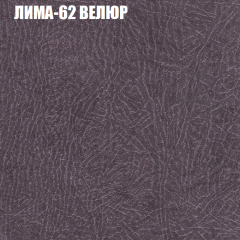 ЛИМА-62 ВЕЛЮР